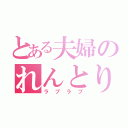 とある夫婦の
れんとり
ラブラブ